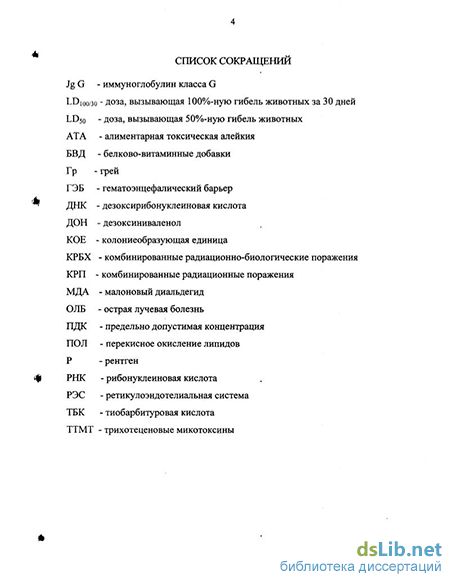 4

СПИСОК СОКРАЩЕНИЙ

Jg G - иммуноглобулин класса G

$LD_{100/30}$ - доза, вызывающая 100%-ную гибель животных за 30 дней

$LD_{50}$ - доза, вызывающая 50%-ную гибель животных

АТА - алиментарная токсическая алейкия

БВД - белково-витаминные добавки

Гр - грей

ГЭБ - гематоэнцефалический барьер

ДНК - дезоксирибонуклеиновая кислота

ДОН - дезоксиниваленол

КОЕ - колониеобразующая единица

КРБХ - комбинированные радиационно-биологические поражения

КРП - комбинированные радиационные поражения

МДА - малоновый диальдегид

ОЛБ - острая лучевая болезнь

ПДК - предельно допустимая концентрация

ПОЛ - перекисное окисление липидов

Р - рентген

РНК - рибонуклеиновая кислота

РЭС - ретикулоэндотелиальная система

ТБК - тиобарбитуровая кислота

ТТМТ - трихотеценовые микотоксины

dsLib.net
библиотека диссертаций